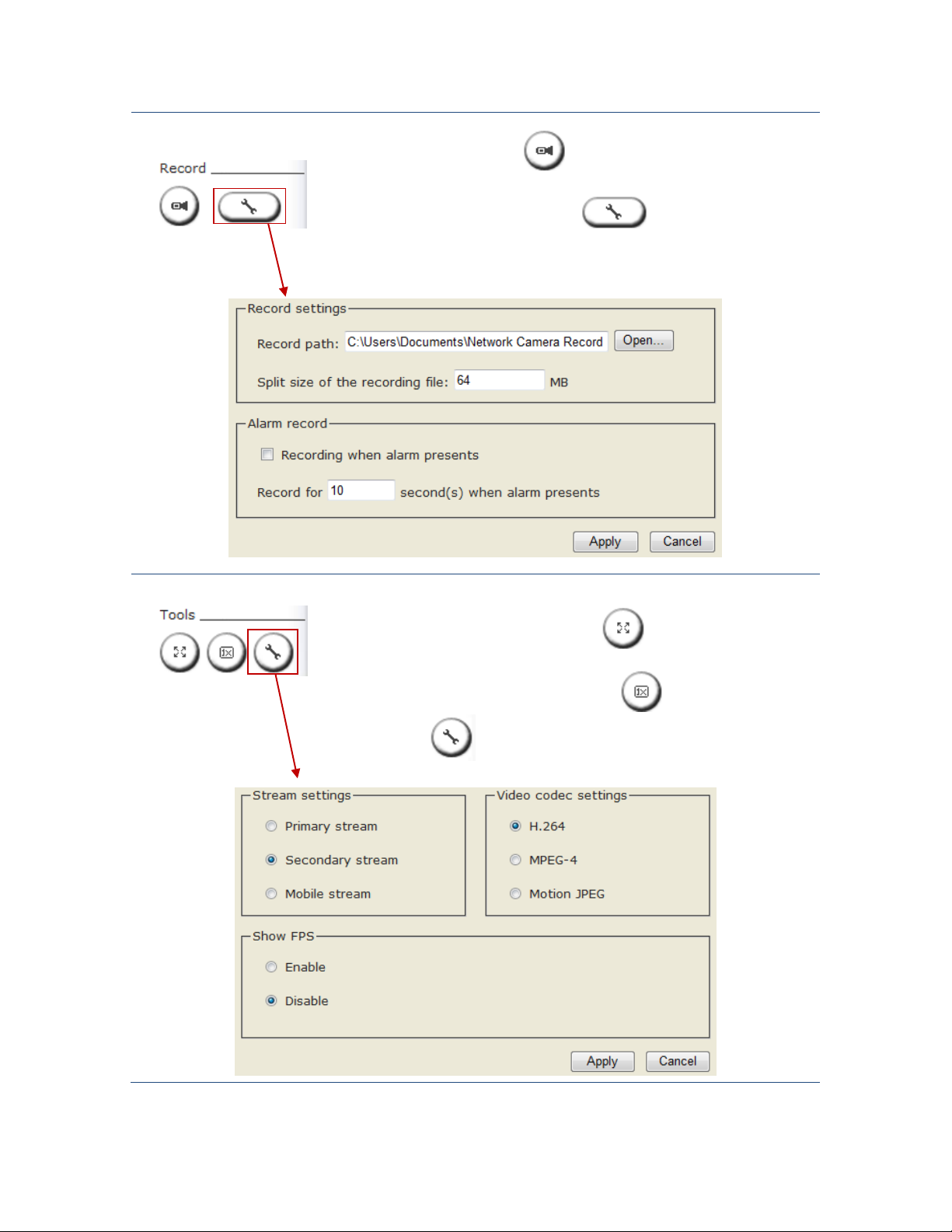 Record

Record settings

Record path: C:\Users\Documents\Network Camera Record Open...

Split size of the recording file: 64 MB

Alarm record

Recording when alarm presents

Record for 10 second(s) when alarm presents

Apply Cancel

Tools

Stream settings

Primary stream

Secondary stream

Mobile stream

Video codec settings

H.264

MPEG-4

Motion JPEG

Show FPS

Enable

Disable

Apply Cancel